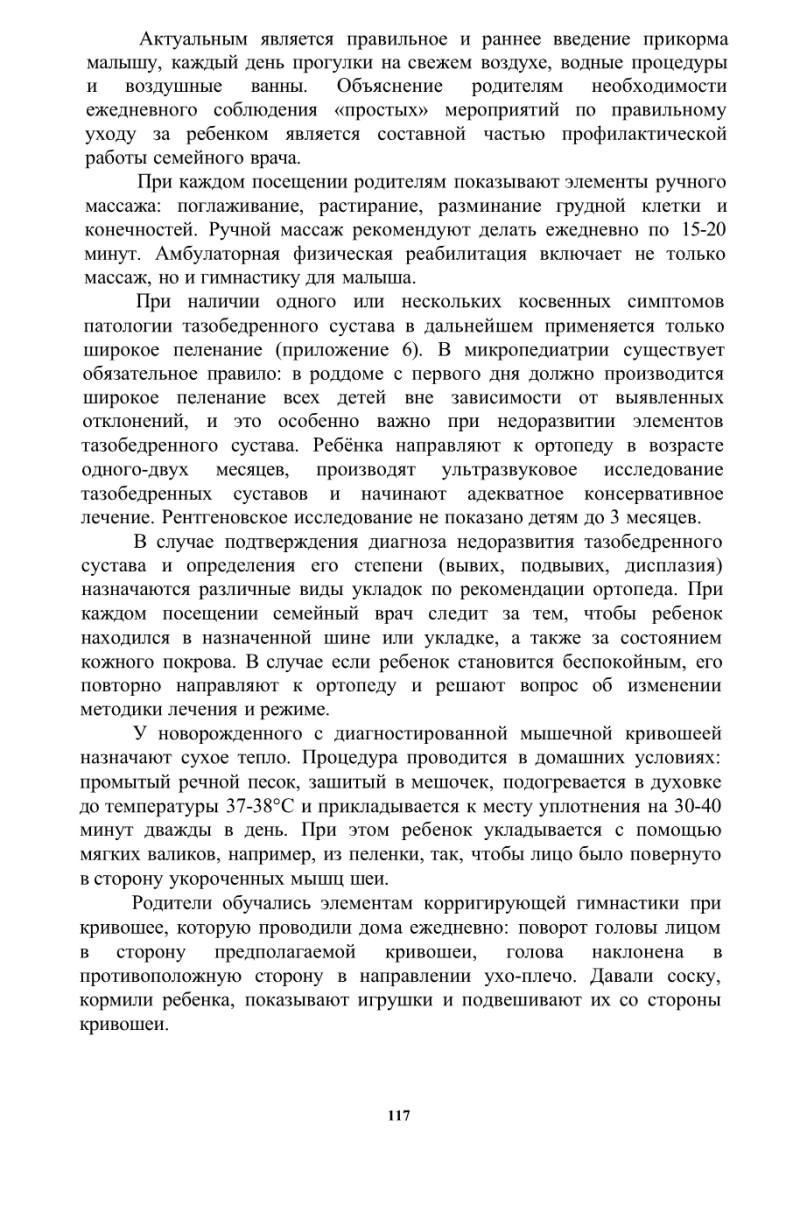 Актуальным является правильное и раннее введение прикорма малышу, каждый день прогулки на свежем воздухе, водные процедуры и воздушные ванны. Объяснение родителям необходимости ежедневного соблюдения «простых» мероприятий по правильному уходу за ребенком является составной частью профилактической работы семейного врача.

При каждом посещении родителям показывают элементы ручного массажа: поглаживание, растирание, разминание грудной клетки и конечностей. Ручной массаж рекомендуют делать ежедневно по 15-20 минут. Амбулаторная физическая реабилитация включает не только массаж, но и гимнастику для малыша.

При наличии одного или нескольких косвенных симптомов патологии тазобедренного сустава в дальнейшем применяется только широкое пеленание (приложение 6). В микропедиатрии существует обязательное правило: в роддоме с первого дня должно производится широкое пеленание всех детей вне зависимости от выявленных отклонений, и это особенно важно при недоразвитии элементов тазобедренного сустава. Ребёнка направляют к ортопеду в возрасте одного-двух месяцев, производят ультразвуковое исследование тазобедренных суставов и начинают адекватное консервативное лечение. Рентгеновское исследование не показано детям до 3 месяцев.

В случае подтверждения диагноза недоразвития тазобедренного сустава и определения его степени (вывих, подвывих, дисплазия) назначаются различные виды укладок по рекомендации ортопеда. При каждом посещении семейный врач следит за тем, чтобы ребенок находился в назначенной шине или укладке, а также за состоянием кожного покрова. В случае если ребенок становится беспокойным, его повторно направляют к ортопеду и решают вопрос об изменении методики лечения и режиме.

У новорожденного с диагностированной мышечной кривошеей назначают сухое тепло. Процедура проводится в домашних условиях: промытый речной песок, зашитый в мешочек, подогревается в духовке до температуры 37-38°С и прикладывается к месту уплотнения на 30-40 минут дважды в день. При этом ребенок укладывается с помощью мягких валиков, например, из пеленки, так, чтобы лицо было повернуто в сторону укороченных мышц шеи.

Родители обучались элементам корригирующей гимнастики при кривошее, которую проводили дома ежедневно: поворот головы лицом в сторону предполагаемой кривошеи, голова наклонена в противоположную сторону в направлении ухо-плечо. Давали соску, кормили ребенка, показывают игрушки и подвешивают их со стороны кривошеи.

117